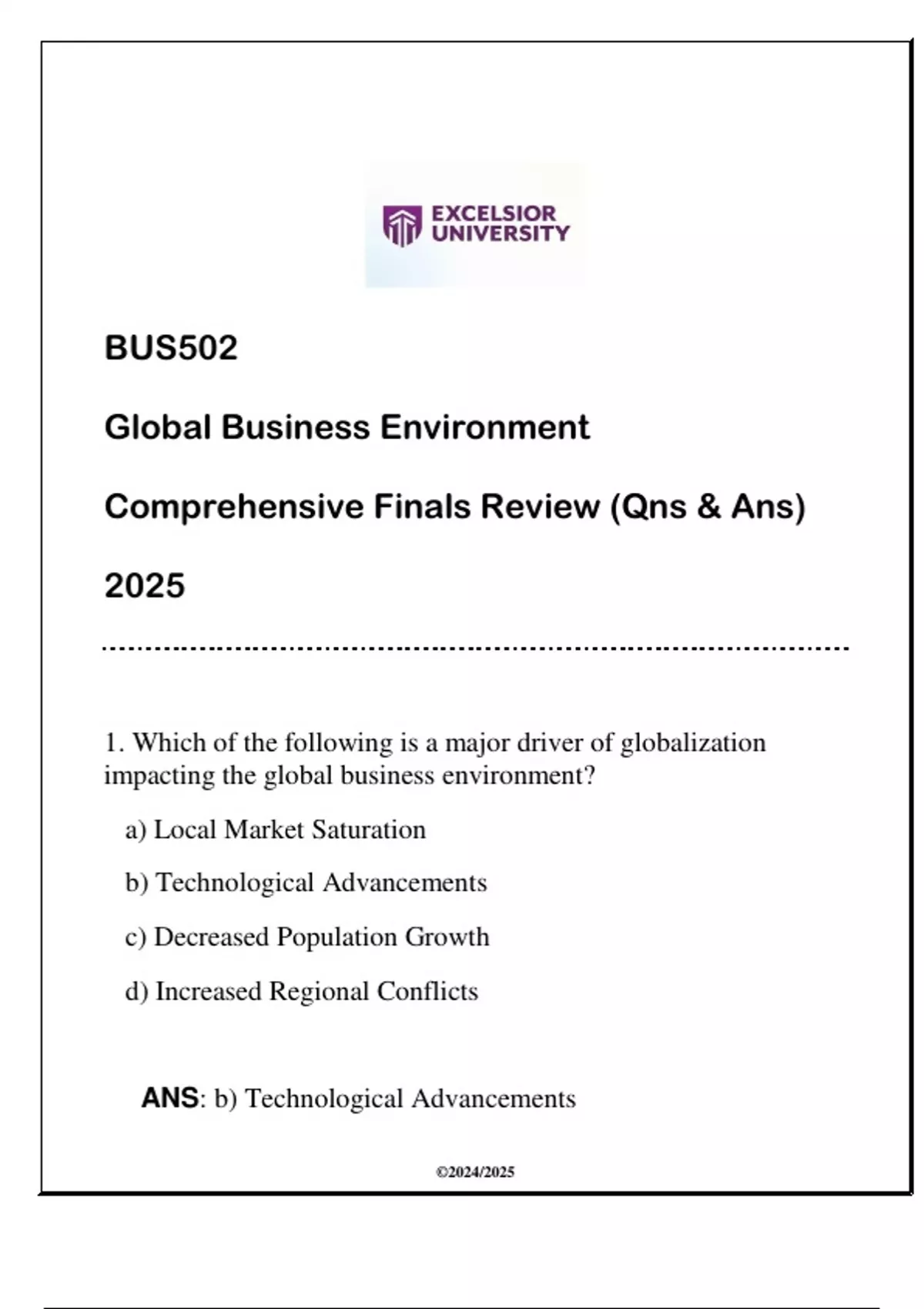 EXCELSIOR UNIVERSITY

BUS502

Global Business Environment

Comprehensive Finals Review (Qns & Ans)

2025

1. Which of the following is a major driver of globalization impacting the global business environment?

a) Local Market Saturation

b) Technological Advancements

c) Decreased Population Growth

d) Increased Regional Conflicts

ANS: b) Technological Advancements

©2024/2025